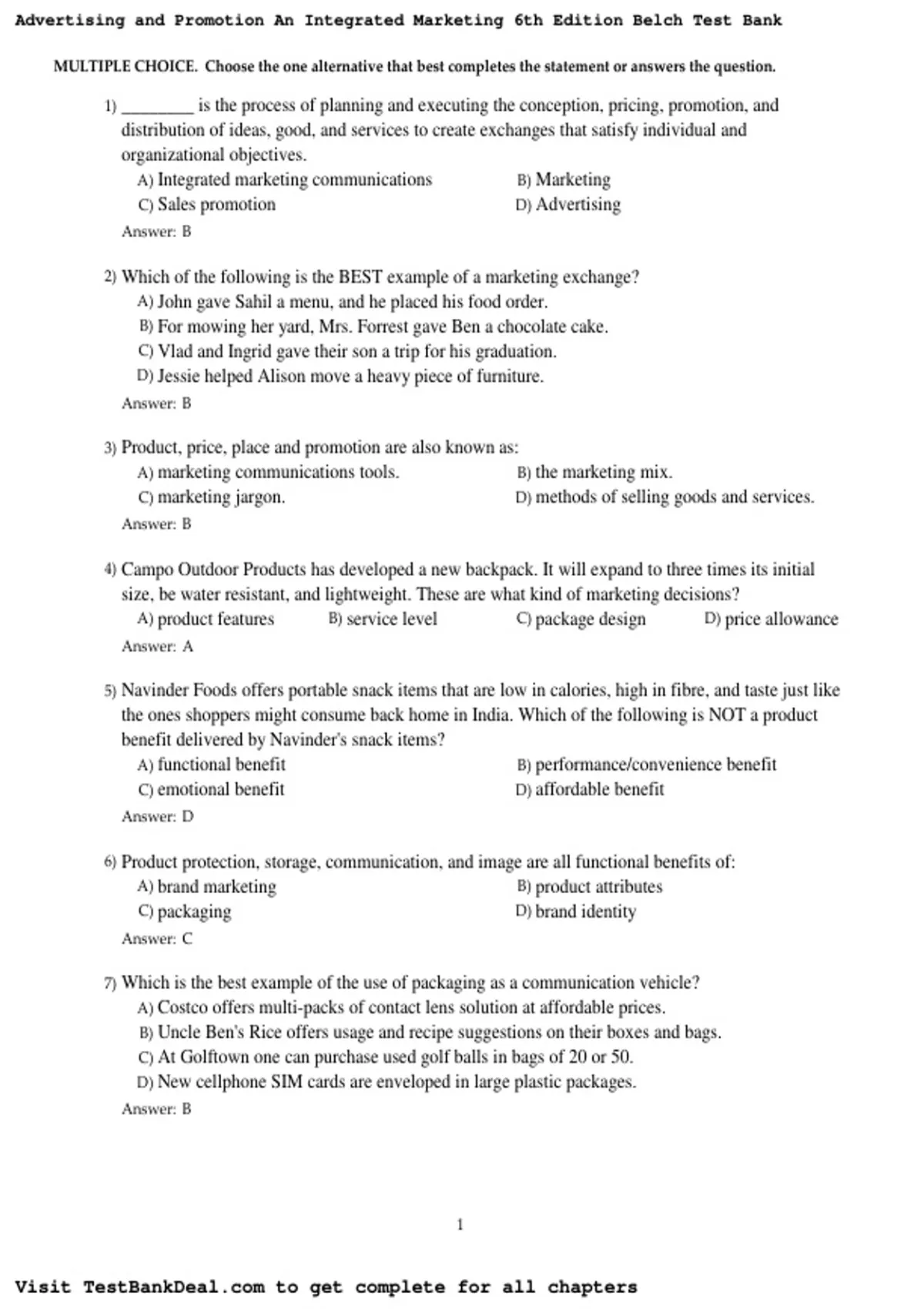 Advertising and Promotion An Integrated Marketing 6th Edition Belch Test Bank

MULTIPLE CHOICE. Choose the one alternative that best completes the statement or answers the question.

1) ________ is the process of planning and executing the conception, pricing, promotion, and distribution of ideas, good, and services to create exchanges that satisfy individual and organizational objectives.
A) Integrated marketing communications
B) Marketing
C) Sales promotion
D) Advertising
Answer: B

2) Which of the following is the BEST example of a marketing exchange?
A) John gave Sahil a menu, and he placed his food order.
B) For mowing her yard, Mrs. Forrest gave Ben a chocolate cake.
C) Vlad and Ingrid gave their son a trip for his graduation.
D) Jessie helped Alison move a heavy piece of furniture.
Answer: B

3) Product, price, place and promotion are also known as:
A) marketing communications tools.
B) the marketing mix.
C) marketing jargon.
D) methods of selling goods and services.
Answer: B

4) Campo Outdoor Products has developed a new backpack. It will expand to three times its initial size, be water resistant, and lightweight. These are what kind of marketing decisions?
A) product features
B) service level
C) package design
D) price allowance
Answer: A

5) Navinder Foods offers portable snack items that are low in calories, high in fibre, and taste just like the ones shoppers might consume back home in India. Which of the following is NOT a product benefit delivered by Navinder's snack items?
A) functional benefit
B) performance/convenience benefit
C) emotional benefit
D) affordable benefit
Answer: D

6) Product protection, storage, communication, and image are all functional benefits of:
A) brand marketing
B) product attributes
C) packaging
D) brand identity
Answer: C

7) Which is the best example of the use of packaging as a communication vehicle?
A) Costco offers multi-packs of contact lens solution at affordable prices.
B) Uncle Ben's Rice offers usage and recipe suggestions on their boxes and bags.
C) At Golftown one can purchase used golf balls in bags of 20 or 50.
D) New cellphone SIM cards are enveloped in large plastic packages.
Answer: B

1

Visit TestBankDeal.com to get complete for all chapters